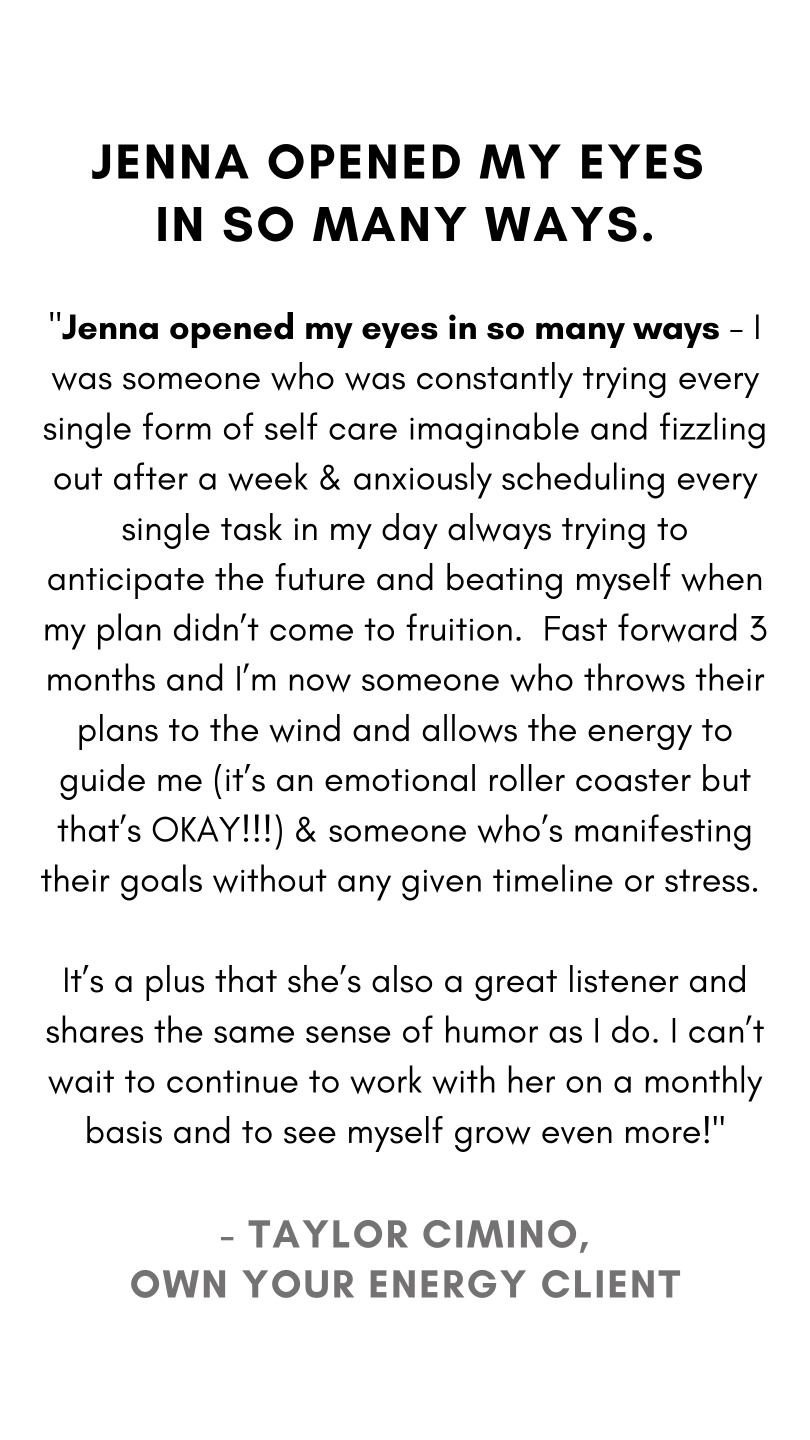 JENNA OPENED MY EYES
IN SO MANY WAYS.

"Jenna opened my eyes in so many ways - I was someone who was constantly trying every single form of self care imaginable and fizzling out after a week & anxiously scheduling every single task in my day always trying to anticipate the future and beating myself when my plan didn't come to fruition. Fast forward 3 months and I'm now someone who throws their plans to the wind and allows the energy to guide me (it's an emotional roller coaster but that's OKAY!!!) & someone who's manifesting their goals without any given timeline or stress.

It's a plus that she's also a great listener and shares the same sense of humor as I do. I can't wait to continue to work with her on a monthly basis and to see myself grow even more!"

- TAYLOR CIMINO,
OWN YOUR ENERGY CLIENT